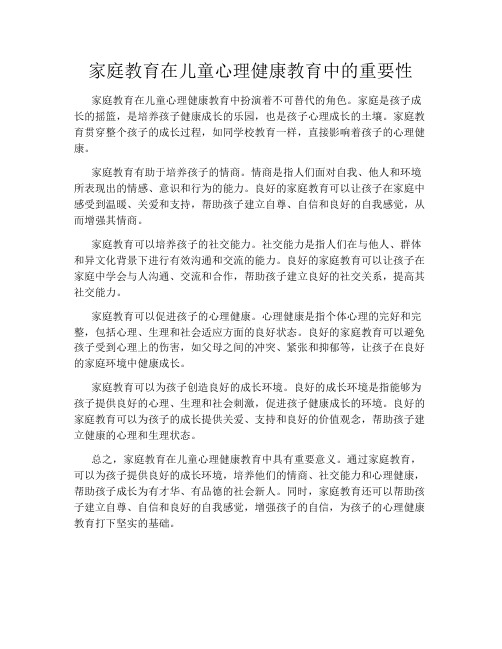 家庭教育在儿童心理健康教育中的重要性

家庭教育在儿童心理健康教育中扮演着不可替代的角色。家庭是孩子成长的摇篮，是培养孩子健康成长的乐园，也是孩子心理成长的土壤。家庭教育贯穿整个孩子的成长过程，如同学校教育一样，直接影响着孩子的心理健康。

家庭教育有助于培养孩子的情商。情商是指人们面对自我、他人和环境所表现出的情感、意识和行为的能力。良好的家庭教育可以让孩子在家庭中感受到温暖、关爱和支持，帮助孩子建立自尊、自信和良好的自我感觉，从而增强其情商。

家庭教育可以培养孩子的社交能力。社交能力是指人们在与他人、群体和异文化背景下进行有效沟通和交流的能力。良好的家庭教育可以让孩子在家庭中学会与人沟通、交流和合作，帮助孩子建立良好的社交关系，提高其社交能力。

家庭教育可以促进孩子的心理健康。心理健康是指个体心理的完好和完整，包括心理、生理和社会适应方面的良好状态。良好的家庭教育可以避免孩子受到心理上的伤害，如父母之间的冲突、紧张和抑郁等，让孩子在良好的家庭环境中健康成长。

家庭教育可以为孩子创造良好的成长环境。良好的成长环境是指能够为孩子提供良好的心理、生理和社会刺激，促进孩子健康成长的环境。良好的家庭教育可以为孩子的成长提供关爱、支持和良好的价值观念，帮助孩子建立健康的心理和生理状态。

总之，家庭教育在儿童心理健康教育中具有重要意义。通过家庭教育，可以为孩子提供良好的成长环境，培养他们的情商、社交能力和心理健康，帮助孩子成长为有才华、有品德的社会新人。同时，家庭教育还可以帮助孩子建立自尊、自信和良好的自我感觉，增强孩子的自信，为孩子的心理健康教育打下坚实的基础。